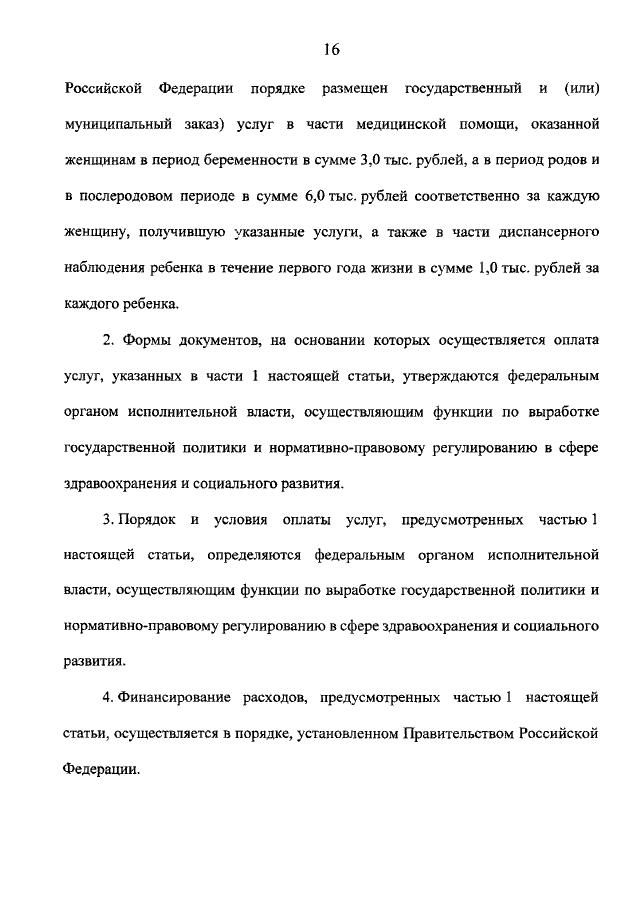 16

Российской Федерации порядке размещен государственный и (или) муниципальный заказ) услуг в части медицинской помощи, оказанной женщинам в период беременности в сумме 3,0 тыс. рублей, а в период родов и в послеродовом периоде в сумме 6,0 тыс. рублей соответственно за каждую женщину, получившую указанные услуги, а также в части диспансерного наблюдения ребенка в течение первого года жизни в сумме 1,0 тыс. рублей за каждого ребенка.

2. Формы документов, на основании которых осуществляется оплата услуг, указанных в части 1 настоящей статьи, утверждаются федеральным органом исполнительной власти, осуществляющим функции по выработке государственной политики и нормативно-правовому регулированию в сфере здравоохранения и социального развития.

3. Порядок и условия оплаты услуг, предусмотренных частью 1 настоящей статьи, определяются федеральным органом исполнительной власти, осуществляющим функции по выработке государственной политики и нормативно-правовому регулированию в сфере здравоохранения и социального развития.

4. Финансирование расходов, предусмотренных частью 1 настоящей статьи, осуществляется в порядке, установленном Правительством Российской Федерации.